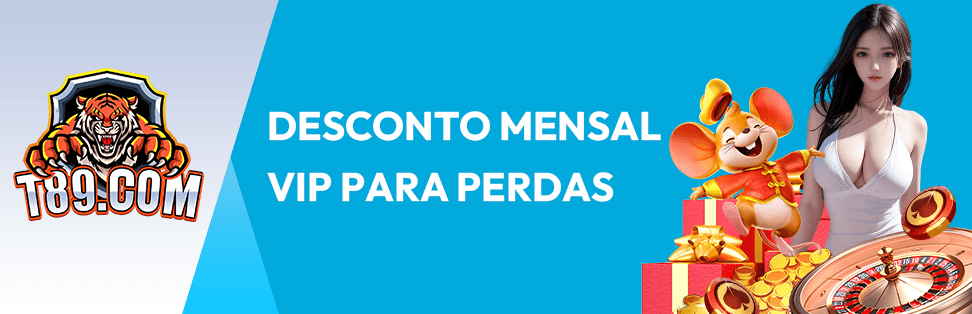 T89.COM

DESCONTO MENSAL VIP PARA PERDAS